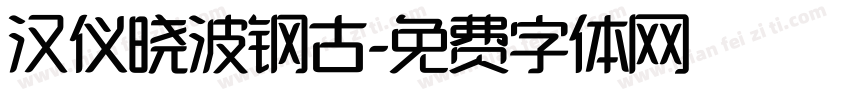 汉仪晓波钢古-免费字体网